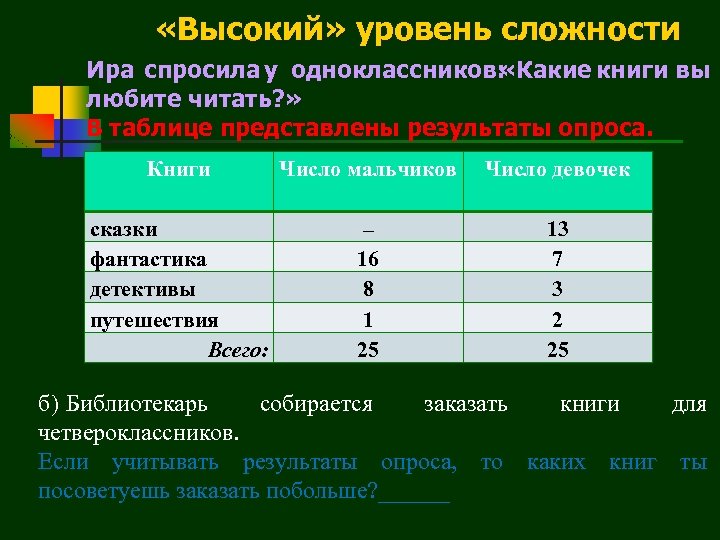 «Высокий» уровень сложности

Ира спросила у одноклассников:«Какие книги вы любите читать?»
В таблице представлены результаты опроса.

| Книги | Число мальчиков | Число девочек |
|---|---|---|
| сказки | – | 13 |
| фантастика | 16 | 7 |
| детективы | 8 | 3 |
| путешествия | 1 | 2 |
| Всего: | 25 | 25 |

б) Библиотекарь собирается заказать книги для четвероклассников.
Если учитывать результаты опроса, то каких книг ты посоветуешь заказать побольше?______